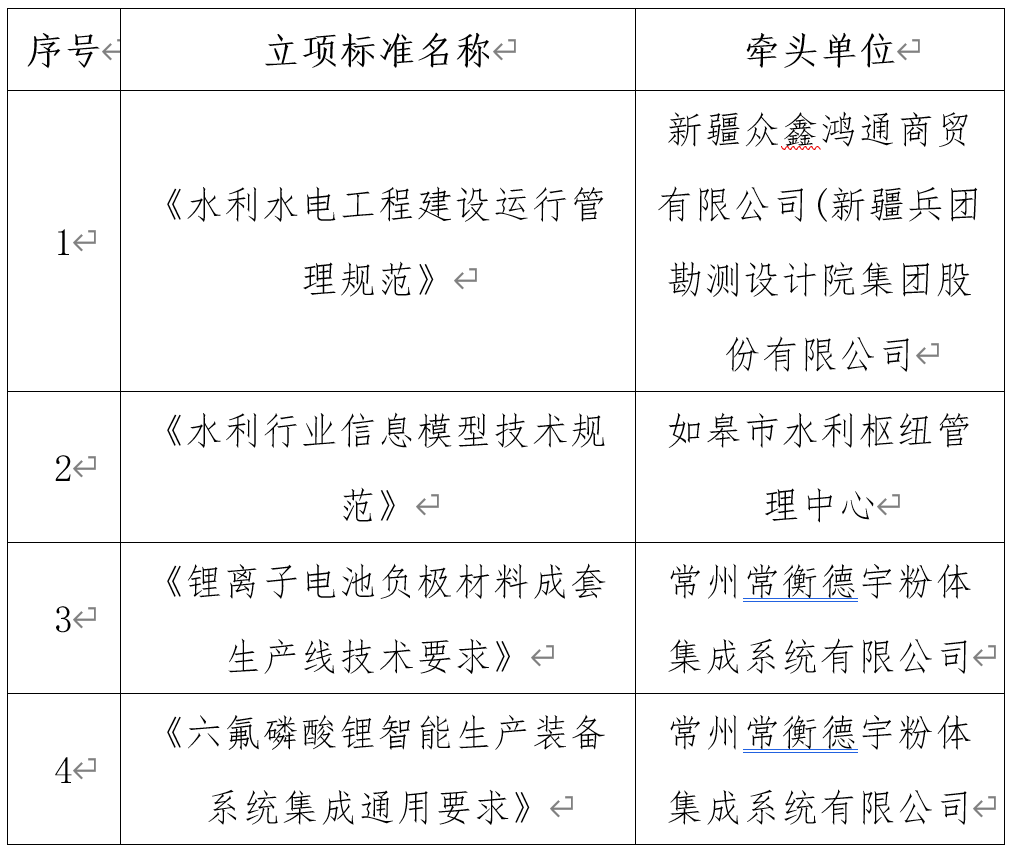 | 序号 | 立项标准名称 | 牵头单位 |
|---|---|---|
| 1 | 《水利水电工程建设运行管理规范》 | 新疆众鑫鸿通商贸有限公司(新疆兵团勘测设计院集团股份有限公司 |
| 2 | 《水利行业信息模型技术规范》 | 如皋市水利枢纽管理中心 |
| 3 | 《锂离子电池负极材料成套生产线技术要求》 | 常州常衡德宇粉体集成系统有限公司 |
| 4 | 《六氟磷酸锂智能生产装备系统集成通用要求》 | 常州常衡德宇粉体集成系统有限公司 |